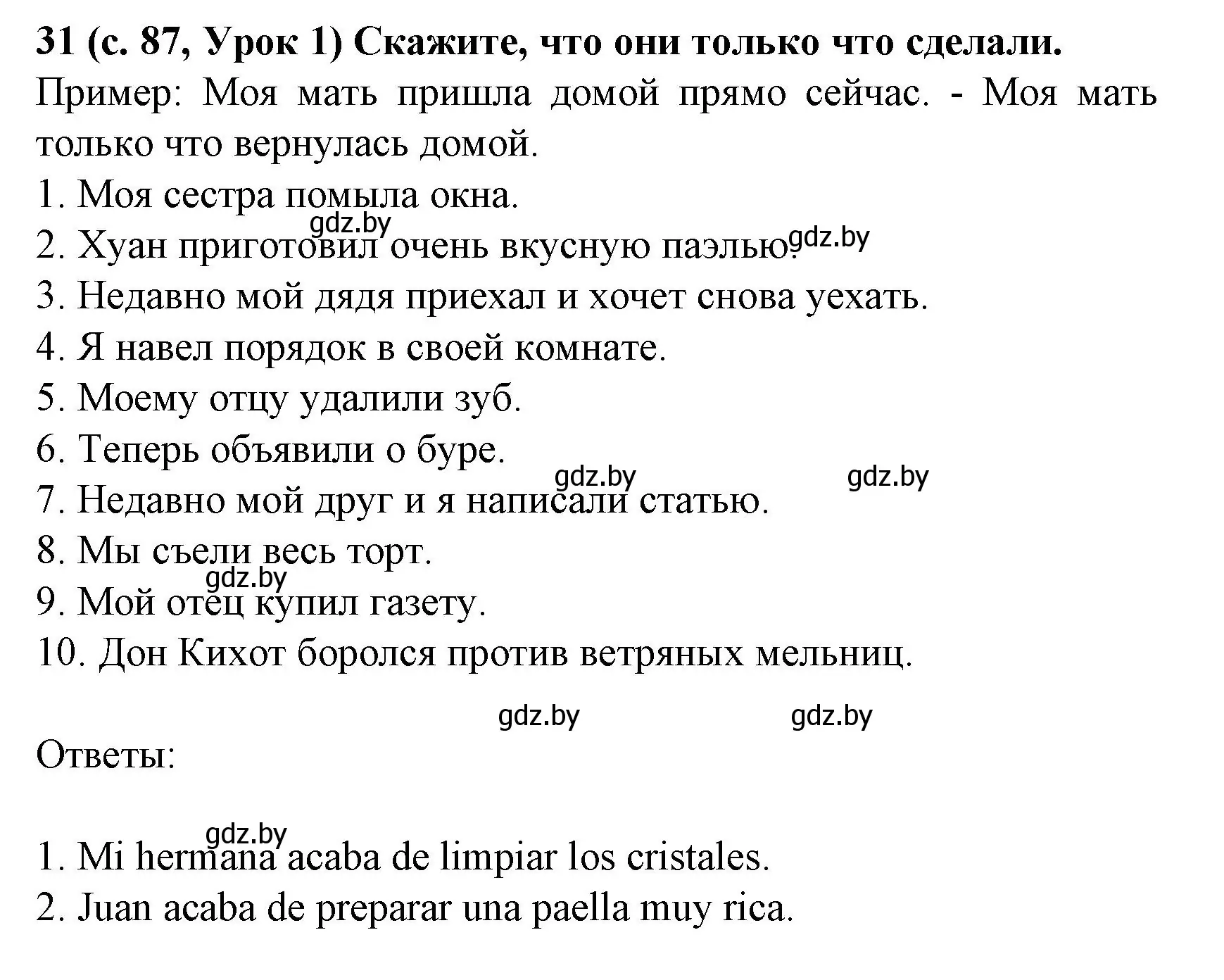 31 (с. 87, Урок 1) Скажите, что они только что сделали.

Пример: Моя мать пришла домой прямо сейчас. - Моя мать только что вернулась домой.

1. Моя сестра помыла окна.
gdz.by
2. Хуан приготовил очень вкусную паэлью. gdz.by
3. Недавно мой дядя приехал и хочет снова уехать.
4. Я навел порядок в своей комнате.
5. Моему отцу удалили зуб.
6. Теперь объявили о буре.
gdz.by gdz.by
7. Недавно мой друг и я написали статью.
8. Мы съели весь торт.
gdz.by
9. Мой отец купил газету.
10. Дон Кихот боролся против ветряных мельниц.

gdz.by gdz.by

Ответы:

gdz.by
1. Mi hermana acaba de limpiar los cristales.
2. Juan acaba de preparar una paella muy rica.